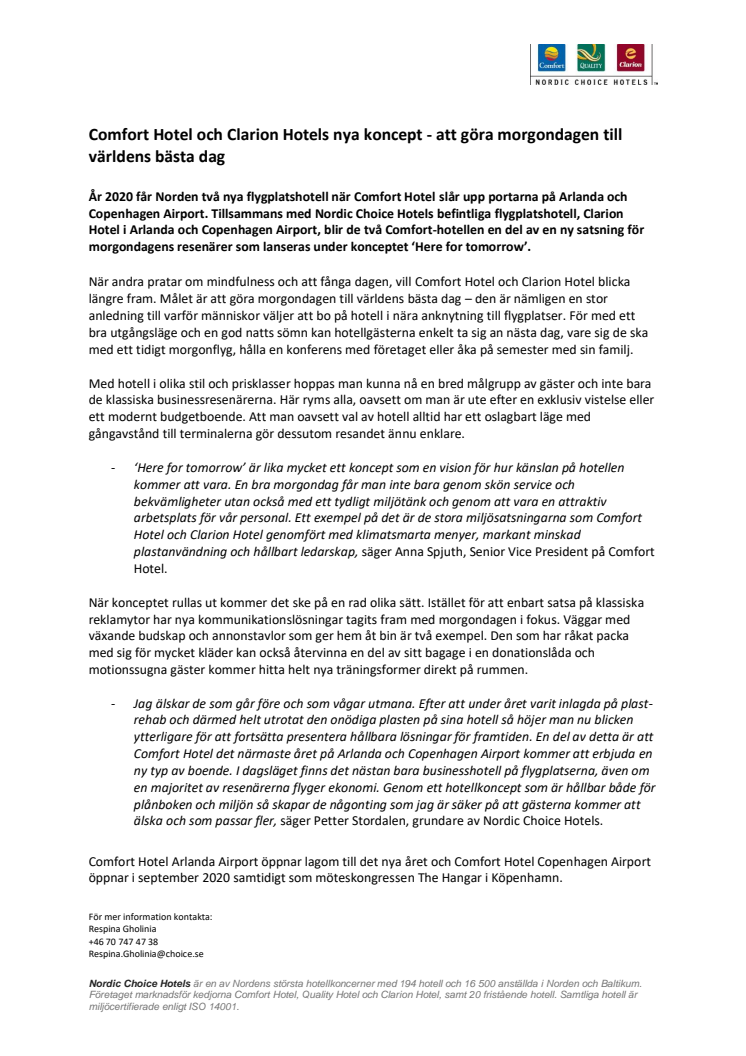 Comfort QUALITY Clarion
NORDIC CHOICE HOTELS

Comfort Hotel och Clarion Hotels nya koncept - att göra morgondagen till världens bästa dag

År 2020 får Norden två nya flygplatshotell när Comfort Hotel slår upp portarna på Arlanda och Copenhagen Airport. Tillsammans med Nordic Choice Hotels befintliga flygplatshotell, Clarion Hotel i Arlanda och Copenhagen Airport, blir de två Comfort-hotellen en del av en ny satsning för morgondagens resenärer som lanseras under konceptet 'Here for tomorrow'.

När andra pratar om mindfulness och att fånga dagen, vill Comfort Hotel och Clarion Hotel blicka längre fram. Målet är att göra morgondagen till världens bästa dag – den är nämligen en stor anledning till varför människor väljer att bo på hotell i nära anknytning till flygplatser. För med ett bra utgångsläge och en god natts sömn kan hotellgästerna enkelt ta sig an nästa dag, vare sig de ska med ett tidigt morgonflyg, hålla en konferens med företaget eller åka på semester med sin familj.

Med hotell i olika stil och prisklasser hoppas man kunna nå en bred målgrupp av gäster och inte bara de klassiska businessresenärerna. Här ryms alla, oavsett om man är ute efter en exklusiv vistelse eller ett modernt budgetboende. Att man oavsett val av hotell alltid har ett oslagbart läge med gångavstånd till terminalerna gör dessutom resandet ännu enklare.

- 'Here for tomorrow' är lika mycket ett koncept som en vision för hur känslan på hotellen kommer att vara. En bra morgondag får man inte bara genom skön service och bekvämligheter utan också med ett tydligt miljötänk och genom att vara en attraktiv arbetsplats för vår personal. Ett exempel på det är de stora miljösatsningarna som Comfort Hotel och Clarion Hotel genomfört med klimatsmarta menyer, markant minskad plastanvändning och hållbart ledarskap, säger Anna Spjuth, Senior Vice President på Comfort Hotel.

När konceptet rullas ut kommer det ske på en rad olika sätt. Istället för att enbart satsa på klassiska reklamytor har nya kommunikationslösningar tagits fram med morgondagen i fokus. Väggar med växande budskap och annonstavlor som ger hem åt bin är två exempel. Den som har råkat packa med sig för mycket kläder kan också återvinna en del av sitt bagage i en donationslåda och motionssugna gäster kommer hitta helt nya träningsformer direkt på rummen.

- Jag älskar de som går före och som vågar utmana. Efter att under året varit inlagda på plast-rehab och därmed helt utrotat den onödiga plasten på sina hotell så höjer man nu blicken ytterligare för att fortsätta presentera hållbara lösningar för framtiden. En del av detta är att Comfort Hotel det närmaste året på Arlanda och Copenhagen Airport kommer att erbjuda en ny typ av boende. I dagsläget finns det nästan bara businesshotell på flygplatserna, även om en majoritet av resenärerna flyger ekonomi. Genom ett hotellkoncept som är hållbar både för plånboken och miljön så skapar de någonting som jag är säker på att gästerna kommer att älska och som passar fler, säger Petter Stordalen, grundare av Nordic Choice Hotels.

Comfort Hotel Arlanda Airport öppnar lagom till det nya året och Comfort Hotel Copenhagen Airport öppnar i september 2020 samtidigt som möteskongressen The Hangar i Köpenhamn.

För mer information kontakta:
Respina Gholinia
+46 70 747 47 38
Respina.Gholinia@choice.se

Nordic Choice Hotels är en av Nordens största hotellkoncerner med 194 hotell och 16 500 anställda i Norden och Baltikum. Företaget marknadsför kedjorna Comfort Hotel, Quality Hotel och Clarion Hotel, samt 20 fristående hotell. Samtliga hotell är miljöcertifierade enligt ISO 14001.